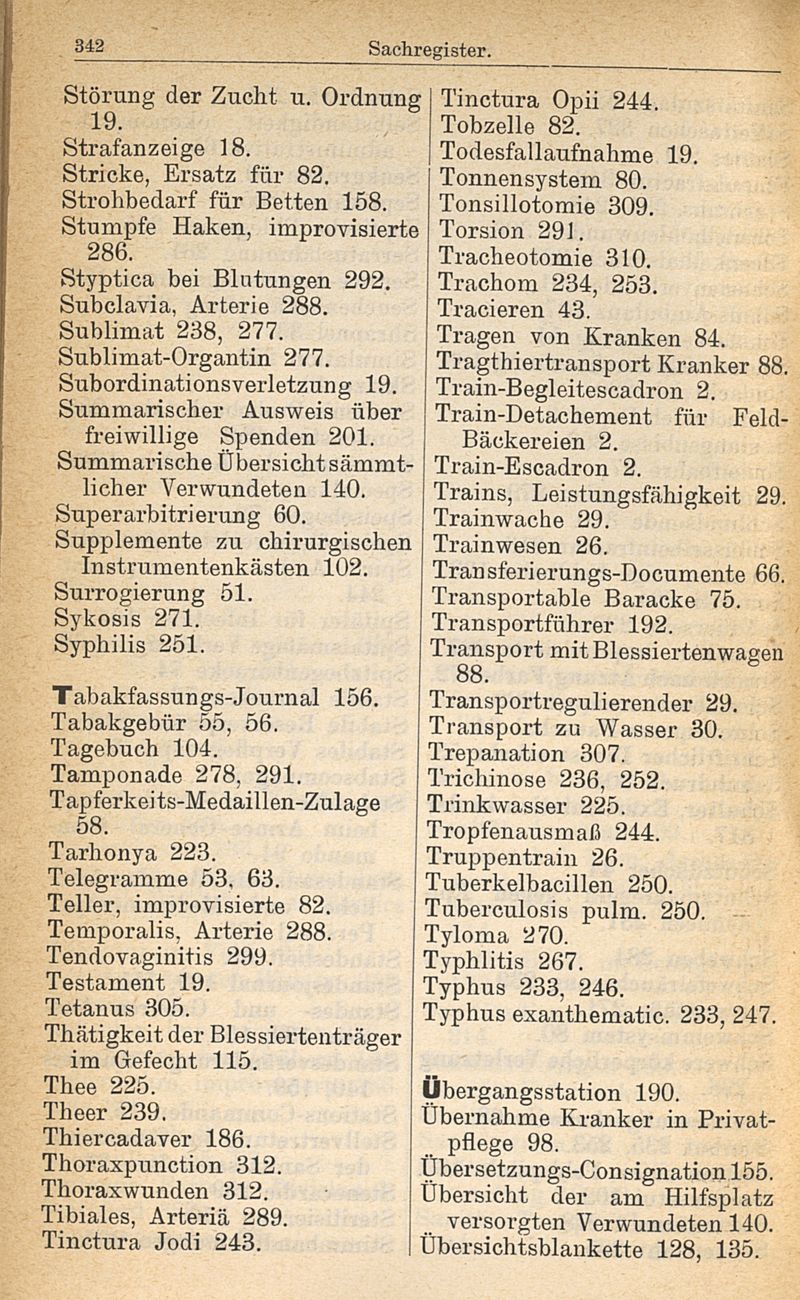 342 Sachregister.

Störung der Zucht u. Ordnung 19.
Strafanzeige 18.
Stricke, Ersatz für 82.
Strohbedarf für Betten 158.
Stumpfe Haken, improvisierte 286.
Styptica bei Blutungen 292.
Subclavia, Arterie 288.
Sublimat 238, 277.
Sublimat-Organtin 277.
Subordinationsverletzung 19.
Summarischer Ausweis über freiwillige Spenden 201.
Summarische Übersicht sämmtlicher Verwundeten 140.
Superarbitrierung 60.
Supplemente zu chirurgischen Instrumentenkästen 102.
Surrogierung 51.
Sykosis 271.
Syphilis 251.

Tabakfassungs-Journal 156.
Tabakgebür 55, 56.
Tagebuch 104.
Tamponade 278, 291.
Tapferkeits-Medaillen-Zulage 58.
Tarhonya 223.
Telegramme 53, 63.
Teller, improvisierte 82.
Temporalis, Arterie 288.
Tendovaginitis 299.
Testament 19.
Tetanus 305.
Thätigkeit der Blessiertenträger im Gefecht 115.
Thee 225.
Theer 239.
Thiercadaver 186.
Thoraxpunction 312.
Thoraxwunden 312.
Tibiales, Arteriä 289.
Tinctura Jodi 243.

Tinctura Opii 244.
Tobzelle 82.
Todesfallaufnahme 19.
Tonnensystem 80.
Tonsillotomie 309.
Torsion 291.
Tracheotomie 310.
Trachom 234, 253.
Tracieren 43.
Tragen von Kranken 84.
Tragthiertransport Kranker 88.
Train-Begleitescadron 2.
Train-Detachement für Feld-Bäckereien 2.
Train-Escadron 2.
Trains, Leistungsfähigkeit 29.
Trainwache 29.
Trainwesen 26.
Transferierungs-Documente 66.
Transportable Baracke 75.
Transportführer 192.
Transport mit Blessiertenwagen 88.
Transportregulierender 29.
Transport zu Wasser 30.
Trepanation 307.
Trichinose 236, 252.
Trinkwasser 225.
Tropfenausmaß 244.
Truppentrain 26.
Tuberkelbacillen 250.
Tuberculosis pulm. 250.
Tyloma 270.
Typhlitis 267.
Typhus 233, 246.
Typhus exanthematic. 233, 247.

Übergangsstation 190.
Übernahme Kranker in Privatpflege 98.
Übersetzungs-Consignation 155.
Übersicht der am Hilfsplatz versorgten Verwundeten 140.
Übersichtsblankette 128, 135.